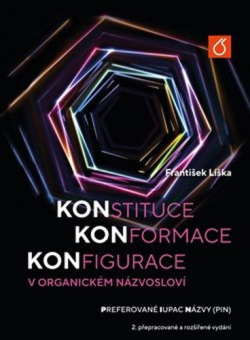 František Liška

KONSTITUCE
KONFORMACE
KONFIGURACE
V ORGANICKÉM NÁZVOSLOVÍ

PREFEROVANÉ IUPAC NÁZVY (PIN)

2. přepracované a rozšířené vydání